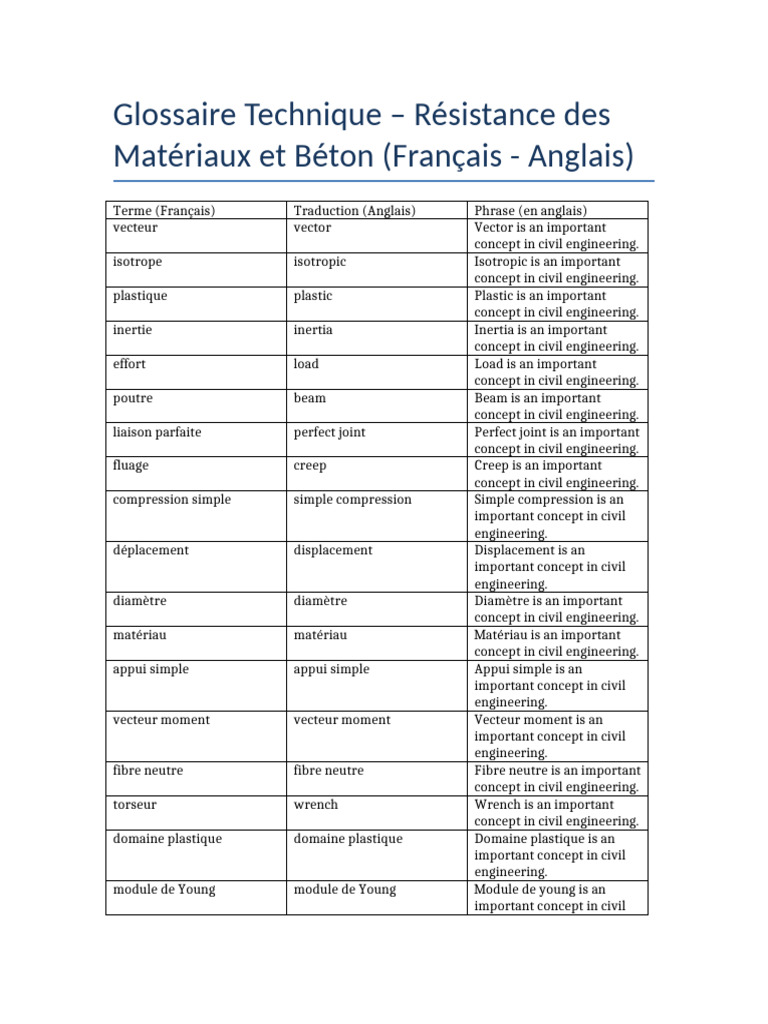 Glossaire Technique – Résistance des Matériaux et Béton (Français - Anglais)

| Terme (Français) | Traduction (Anglais) | Phrase (en anglais) |
|---|---|---|
| vecteur | vector | Vector is an important concept in civil engineering. |
| isotrope | isotropic | Isotropic is an important concept in civil engineering. |
| plastique | plastic | Plastic is an important concept in civil engineering. |
| inertie | inertia | Inertia is an important concept in civil engineering. |
| effort | load | Load is an important concept in civil engineering. |
| poutre | beam | Beam is an important concept in civil engineering. |
| liaison parfaite | perfect joint | Perfect joint is an important concept in civil engineering. |
| fluage | creep | Creep is an important concept in civil engineering. |
| compression simple | simple compression | Simple compression is an important concept in civil engineering. |
| déplacement | displacement | Displacement is an important concept in civil engineering. |
| diamètre | diamètre | Diamètre is an important concept in civil engineering. |
| matériau | matériau | Matériau is an important concept in civil engineering. |
| appui simple | appui simple | Appui simple is an important concept in civil engineering. |
| vecteur moment | vecteur moment | Vecteur moment is an important concept in civil engineering. |
| fibre neutre | fibre neutre | Fibre neutre is an important concept in civil engineering. |
| torseur | wrench | Wrench is an important concept in civil engineering. |
| domaine plastique | domaine plastique | Domaine plastique is an important concept in civil engineering. |
| module de Young | module de Young | Module de young is an important concept in civil |